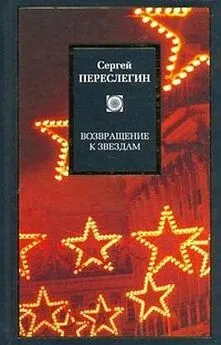 Сергей
ПЕРЕСЛЕГИН

ВОЗВРАЩЕНИЕ
К ЗВЕЗДАМ